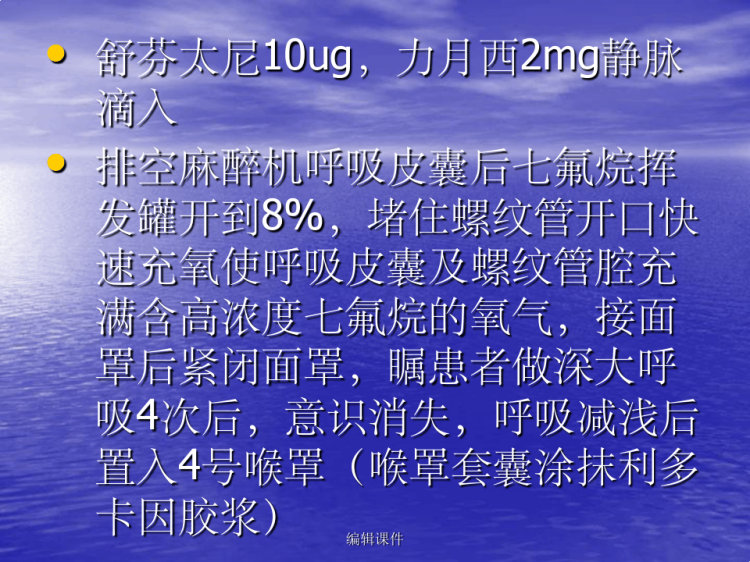 • 舒芬太尼10ug，力月西2mg静脉滴入

• 排空麻醉机呼吸皮囊后七氟烷挥发罐开到8%，堵住螺纹管开口快速充氧使呼吸皮囊及螺纹管腔充满含高浓度七氟烷的氧气，接面罩后紧闭面罩，瞩患者做深大呼吸4次后，意识消失，呼吸减浅后置入4号喉罩（喉罩套囊涂抹利多卡因胶浆）

编辑课件